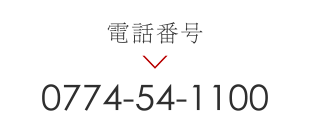 電話番号

0774-54-1100